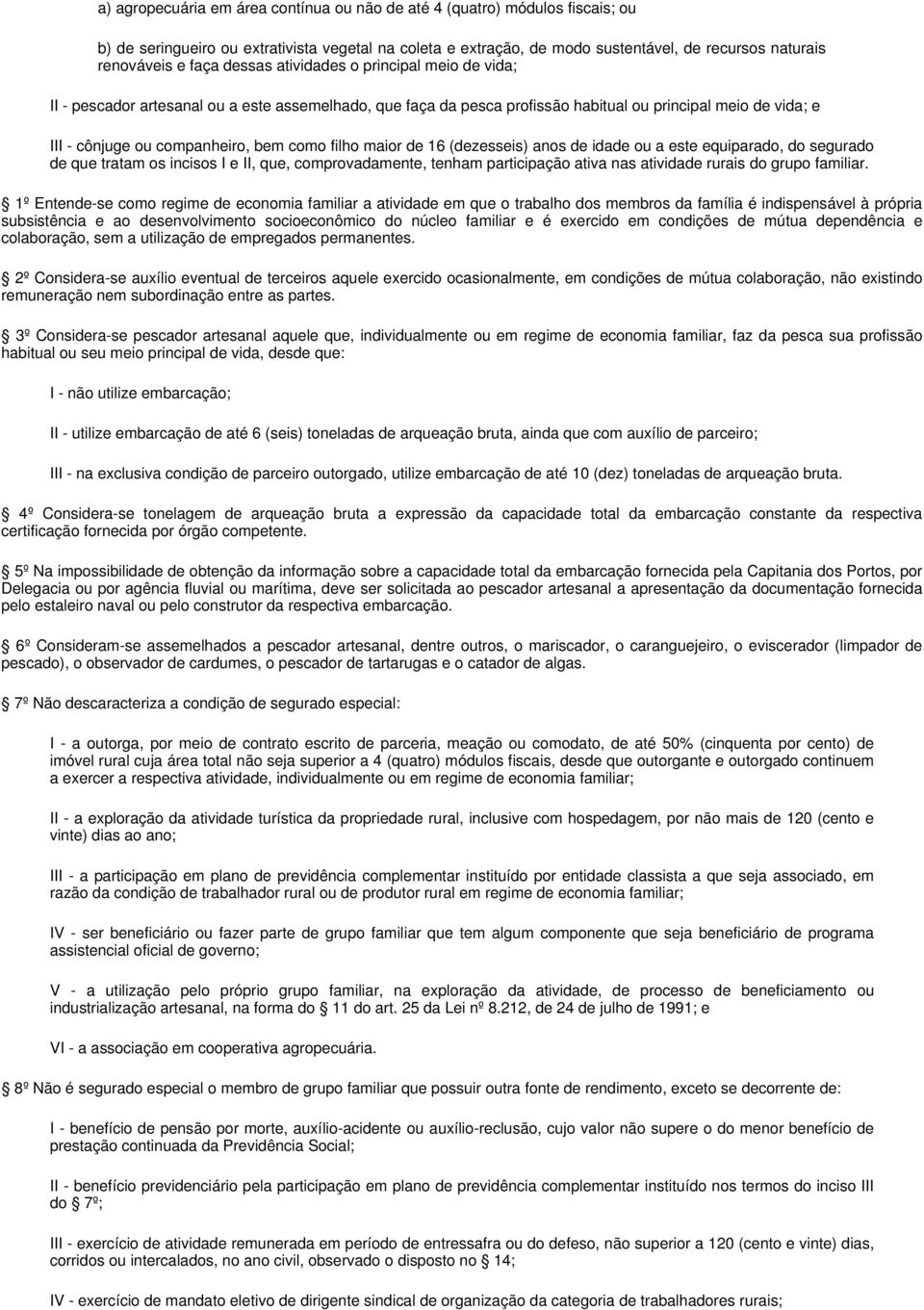 a) agropecuária em área contínua ou não de até 4 (quatro) módulos fiscais; ou

b) de seringueiro ou extrativista vegetal na coleta e extração, de modo sustentável, de recursos naturais renováveis e faça dessas atividades o principal meio de vida;

II - pescador artesanal ou a este assemelhado, que faça da pesca profissão habitual ou principal meio de vida; e

III - cônjuge ou companheiro, bem como filho maior de 16 (dezesseis) anos de idade ou a este equiparado, do segurado de que tratam os incisos I e II, que, comprovadamente, tenham participação ativa nas atividade rurais do grupo familiar.

1º Entende-se como regime de economia familiar a atividade em que o trabalho dos membros da família é indispensável à própria subsistência e ao desenvolvimento socioeconômico do núcleo familiar e é exercido em condições de mútua dependência e colaboração, sem a utilização de empregados permanentes.

2º Considera-se auxílio eventual de terceiros aquele exercido ocasionalmente, em condições de mútua colaboração, não existindo remuneração nem subordinação entre as partes.

3º Considera-se pescador artesanal aquele que, individualmente ou em regime de economia familiar, faz da pesca sua profissão habitual ou seu meio principal de vida, desde que:

I - não utilize embarcação;

II - utilize embarcação de até 6 (seis) toneladas de arqueação bruta, ainda que com auxílio de parceiro;

III - na exclusiva condição de parceiro outorgado, utilize embarcação de até 10 (dez) toneladas de arqueação bruta.

4º Considera-se tonelagem de arqueação bruta a expressão da capacidade total da embarcação constante da respectiva certificação fornecida por órgão competente.

5º Na impossibilidade de obtenção da informação sobre a capacidade total da embarcação fornecida pela Capitania dos Portos, por Delegacia ou por agência fluvial ou marítima, deve ser solicitada ao pescador artesanal a apresentação da documentação fornecida pelo estaleiro naval ou pelo construtor da respectiva embarcação.

6º Consideram-se assemelhados a pescador artesanal, dentre outros, o mariscador, o caranguejeiro, o eviscerador (limpador de pescado), o observador de cardumes, o pescador de tartarugas e o catador de algas.

7º Não descaracteriza a condição de segurado especial:

I - a outorga, por meio de contrato escrito de parceria, meação ou comodato, de até 50% (cinquenta por cento) de imóvel rural cuja área total não seja superior a 4 (quatro) módulos fiscais, desde que outorgante e outorgado continuem a exercer a respectiva atividade, individualmente ou em regime de economia familiar;

II - a exploração da atividade turística da propriedade rural, inclusive com hospedagem, por não mais de 120 (cento e vinte) dias ao ano;

III - a participação em plano de previdência complementar instituído por entidade classista a que seja associado, em razão da condição de trabalhador rural ou de produtor rural em regime de economia familiar;

IV - ser beneficiário ou fazer parte de grupo familiar que tem algum componente que seja beneficiário de programa assistencial oficial de governo;

V - a utilização pelo próprio grupo familiar, na exploração da atividade, de processo de beneficiamento ou industrialização artesanal, na forma do 11 do art. 25 da Lei nº 8.212, de 24 de julho de 1991; e

VI - a associação em cooperativa agropecuária.

8º Não é segurado especial o membro de grupo familiar que possuir outra fonte de rendimento, exceto se decorrente de:

I - benefício de pensão por morte, auxílio-acidente ou auxílio-reclusão, cujo valor não supere o do menor benefício de prestação continuada da Previdência Social;

II - benefício previdenciário pela participação em plano de previdência complementar instituído nos termos do inciso III do 7º;

III - exercício de atividade remunerada em período de entressafra ou do defeso, não superior a 120 (cento e vinte) dias, corridos ou intercalados, no ano civil, observado o disposto no 14;

IV - exercício de mandato eletivo de dirigente sindical de organização da categoria de trabalhadores rurais;